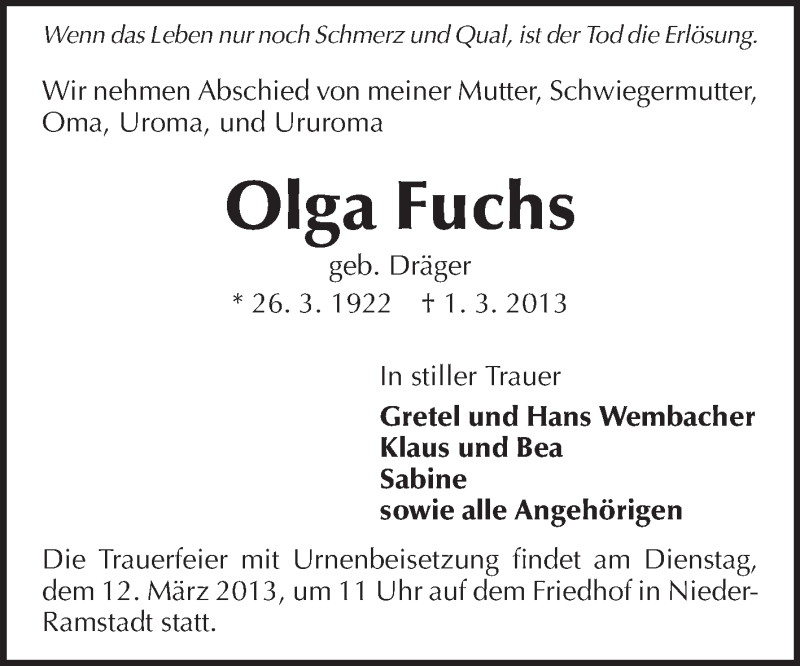 Wenn das Leben nur noch Schmerz und Qual, ist der Tod die Erlösung.

Wir nehmen Abschied von meiner Mutter, Schwiegermutter, Oma, Uroma, und Ururoma

Olga Fuchs

geb. Dräger

* 26. 3. 1922 † 1. 3. 2013

In stiller Trauer

Gretel und Hans Wembacher
Klaus und Bea
Sabine
sowie alle Angehörigen

Die Trauerfeier mit Urnenbeisetzung findet am Dienstag, dem 12. März 2013, um 11 Uhr auf dem Friedhof in Nieder-Ramstadt statt.